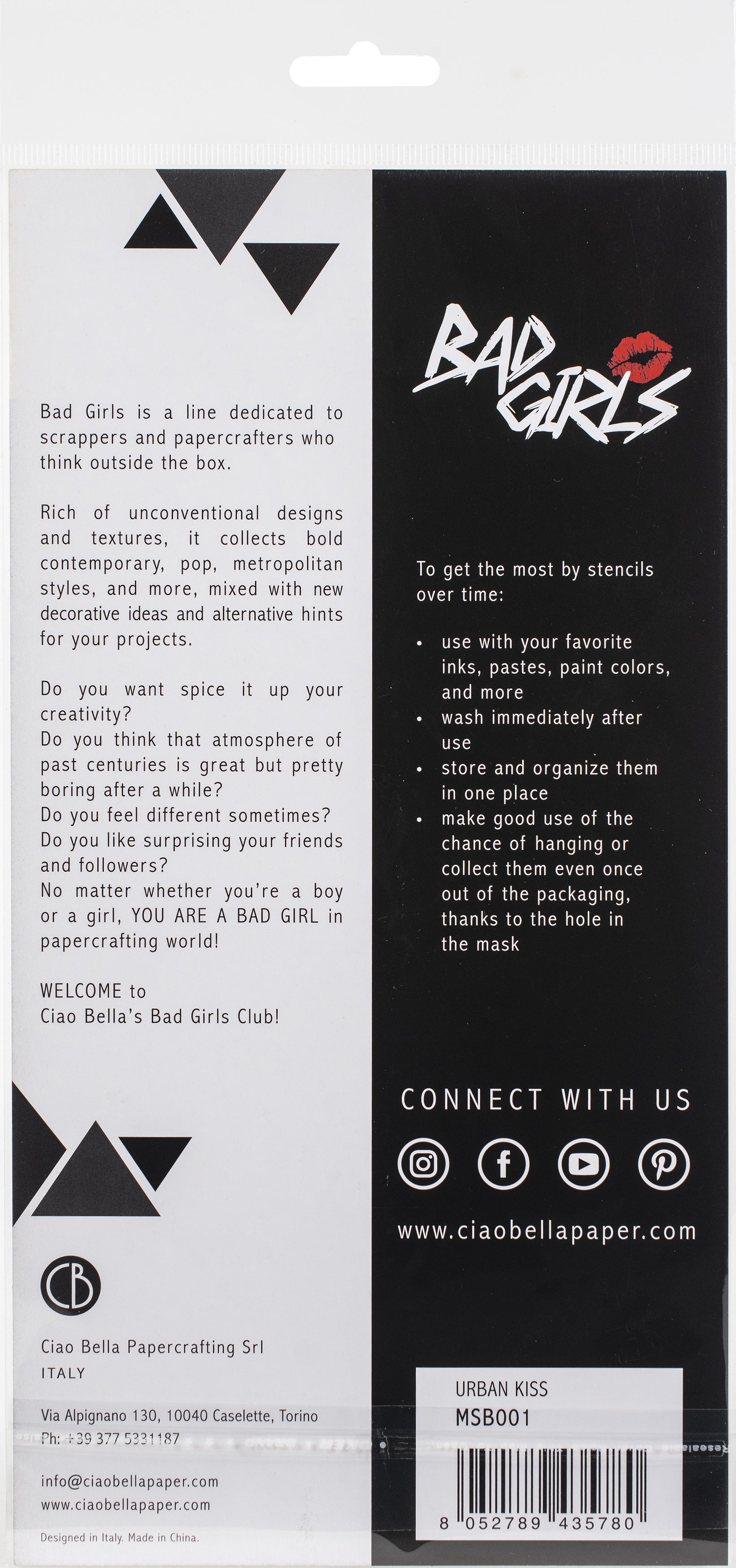 Bad Girls is a line dedicated to scrappers and papercrafters who think outside the box.

Rich of unconventional designs and textures, it collects bold contemporary, pop, metropolitan styles, and more, mixed with new decorative ideas and alternative hints for your projects.

Do you want spice it up your creativity?
Do you think that atmosphere of past centuries is great but pretty boring after a while?
Do you feel different sometimes?
Do you like surprising your friends and followers?
No matter whether you're a boy or a girl, YOU ARE A BAD GIRL in papercrafting world!

WELCOME to
Ciao Bella's Bad Girls Club!

CB

Ciao Bella Papercrafting Srl
ITALY

Via Alpignano 130, 10040 Caselette, Torino
Ph: +39 377 5331187

info@ciaobellapaper.com
www.ciaobellapaper.com

Designed in Italy. Made in China.

BAD GIRLS

To get the most by stencils over time:

• use with your favorite inks, pastes, paint colors, and more
• wash immediately after use
• store and organize them in one place
• make good use of the chance of hanging or collect them even once out of the packaging, thanks to the hole in the mask

CONNECT WITH US

www.ciaobellapaper.com

URBAN KISS
MSB001

8 052789 435780